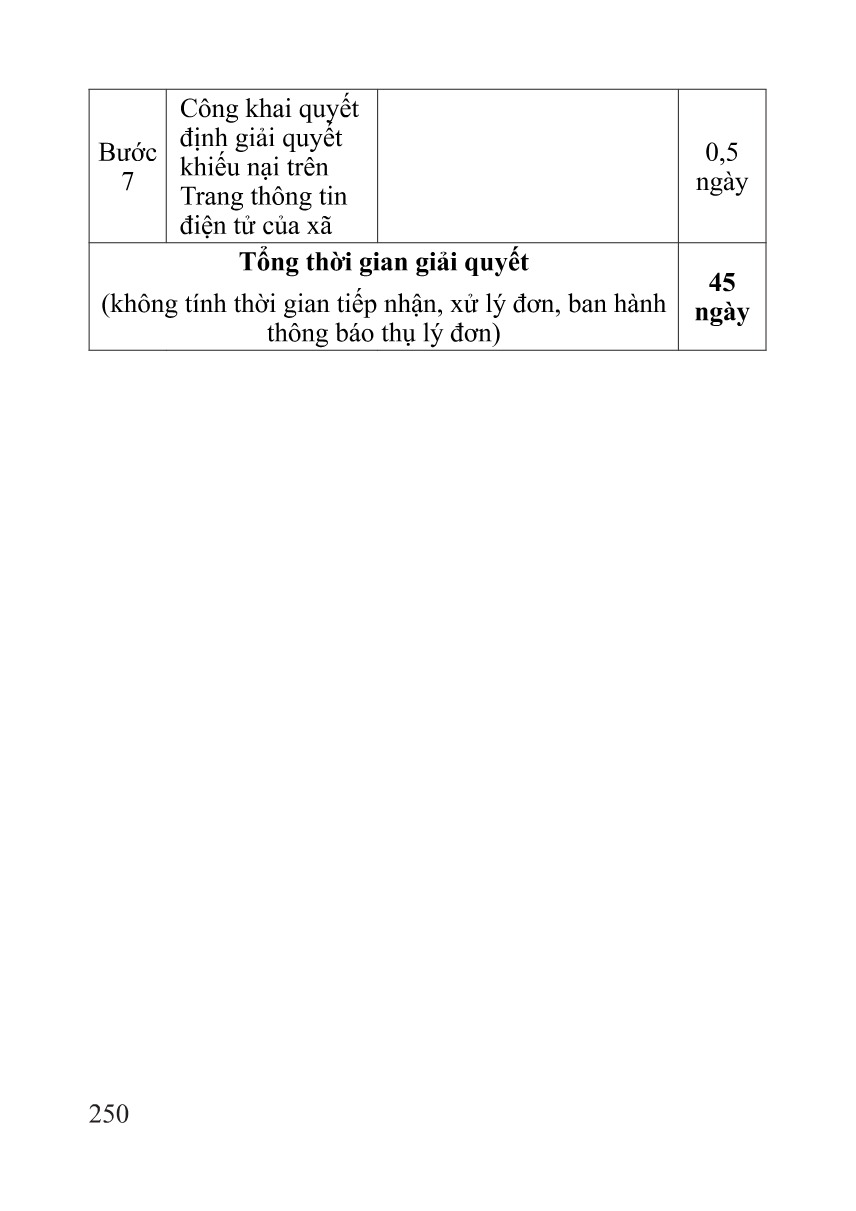 | Bước 7 | Công khai quyết định giải quyết khiếu nại trên Trang thông tin điện tử của xã | | 0,5 ngày |
|---|---|---|---|
| **Tổng thời gian giải quyết** (không tính thời gian tiếp nhận, xử lý đơn, ban hành thông báo thụ lý đơn) | | | **45 ngày** |

250